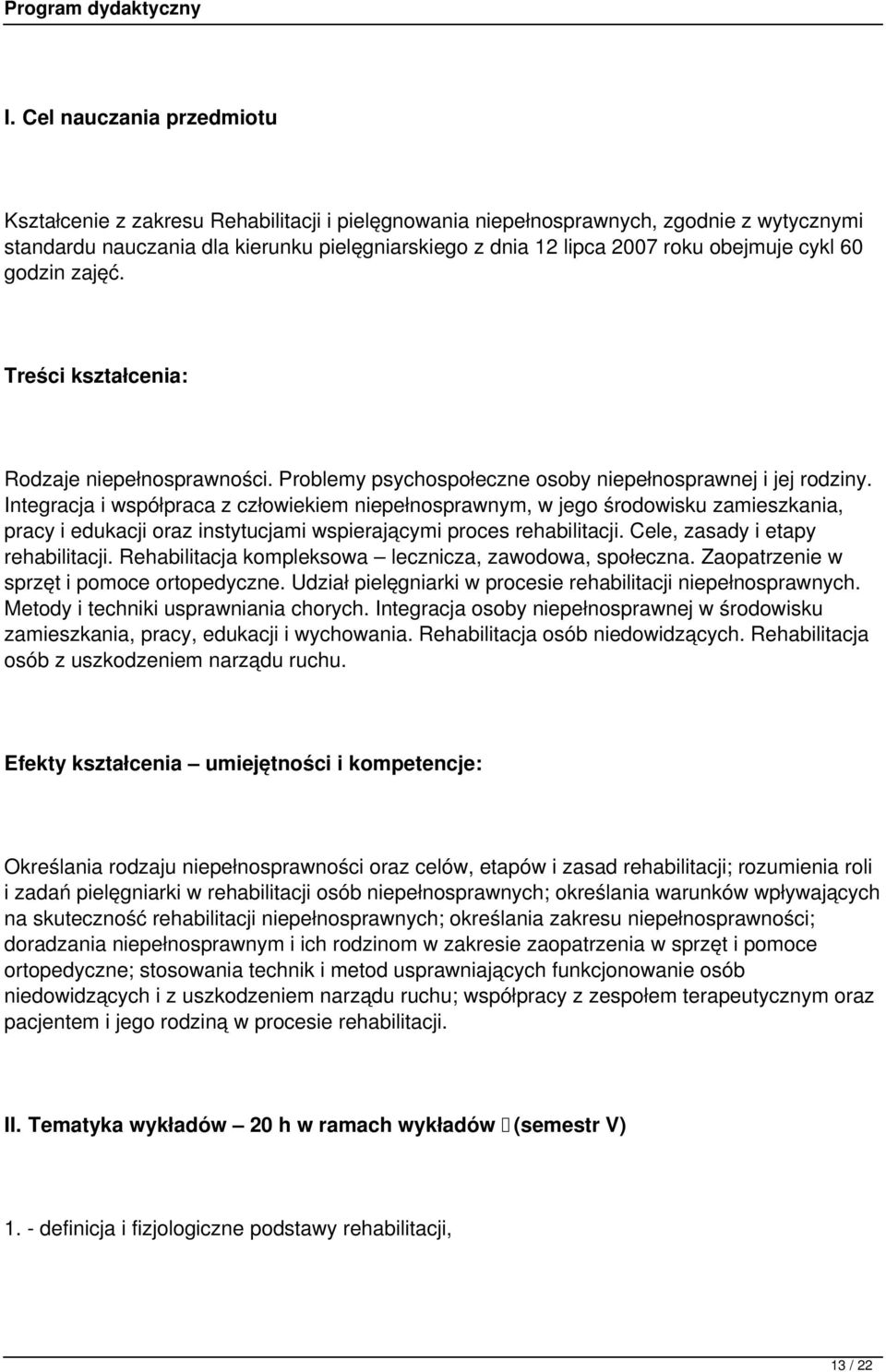 Program dydaktyczny

I. Cel nauczania przedmiotu

Kształcenie z zakresu Rehabilitacji i pielęgnowania niepełnosprawnych, zgodnie z wytycznymi standardu nauczania dla kierunku pielęgniarskiego z dnia 12 lipca 2007 roku obejmuje cykl 60 godzin zajęć.

Treści kształcenia:

Rodzaje niepełnosprawności. Problemy psychospołeczne osoby niepełnosprawnej i jej rodziny. Integracja i współpraca z człowiekiem niepełnosprawnym, w jego środowisku zamieszkania, pracy i edukacji oraz instytucjami wspierającymi proces rehabilitacji. Cele, zasady i etapy rehabilitacji. Rehabilitacja kompleksowa – lecznicza, zawodowa, społeczna. Zaopatrzenie w sprzęt i pomoce ortopedyczne. Udział pielęgniarki w procesie rehabilitacji niepełnosprawnych. Metody i techniki usprawniania chorych. Integracja osoby niepełnosprawnej w środowisku zamieszkania, pracy, edukacji i wychowania. Rehabilitacja osób niedowidzących. Rehabilitacja osób z uszkodzeniem narządu ruchu.

Efekty kształcenia – umiejętności i kompetencje:

Określania rodzaju niepełnosprawności oraz celów, etapów i zasad rehabilitacji; rozumienia roli i zadań pielęgniarki w rehabilitacji osób niepełnosprawnych; określania warunków wpływających na skuteczność rehabilitacji niepełnosprawnych; określania zakresu niepełnosprawności; doradzania niepełnosprawnym i ich rodzinom w zakresie zaopatrzenia w sprzęt i pomoce ortopedyczne; stosowania technik i metod usprawniających funkcjonowanie osób niedowidzących i z uszkodzeniem narządu ruchu; współpracy z zespołem terapeutycznym oraz pacjentem i jego rodziną w procesie rehabilitacji.

II. Tematyka wykładów – 20 h w ramach wykładów (semestr V)

1. - definicja i fizjologiczne podstawy rehabilitacji,

13 / 22